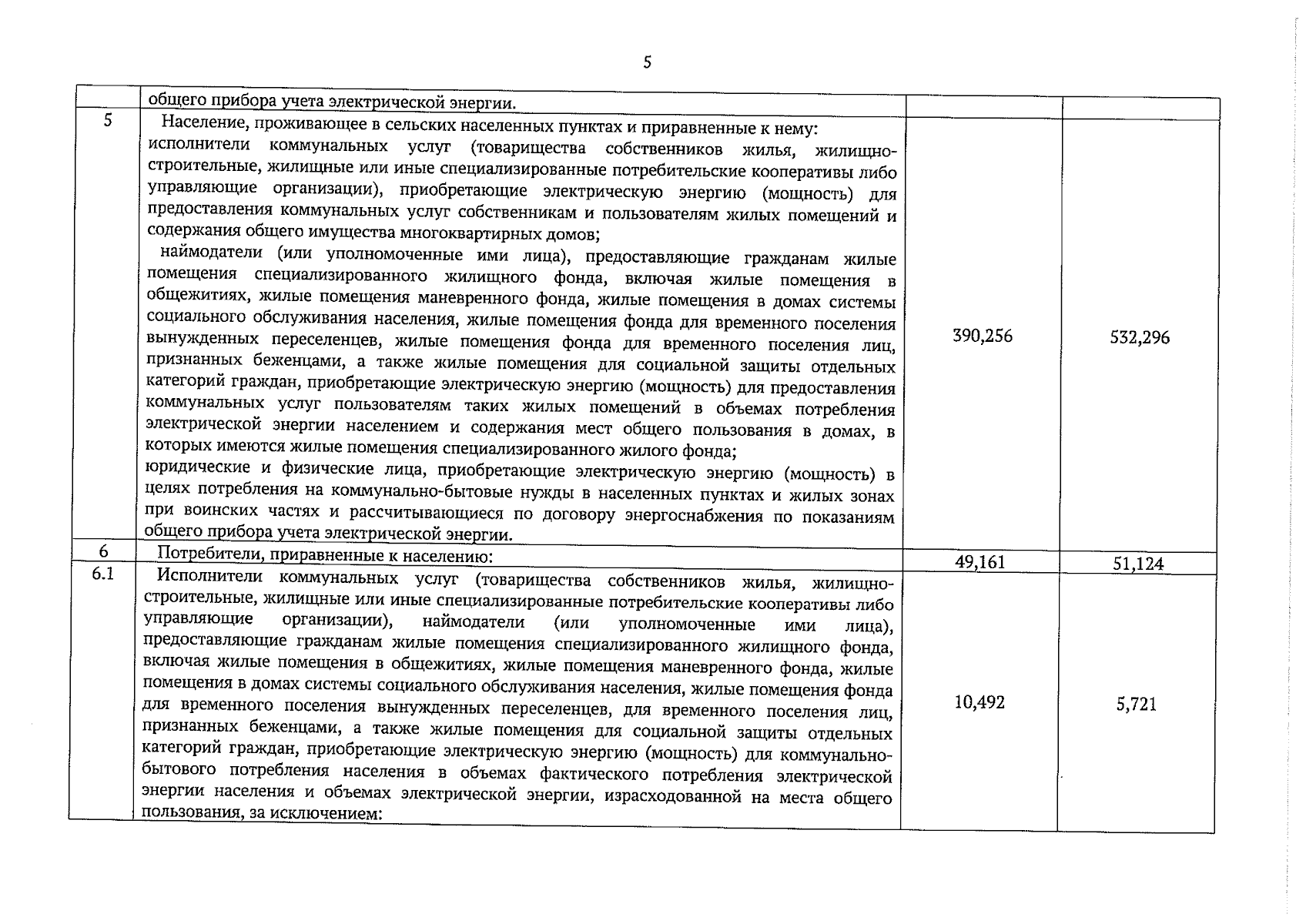 5

|  | общего прибора учета электрической энергии. |  |  |
|---|---|---|---|
| 5 | Население, проживающее в сельских населенных пунктах и приравненные к нему: исполнители коммунальных услуг (товарищества собственников жилья, жилищно-строительные, жилищные или иные специализированные потребительские кооперативы либо управляющие организации), приобретающие электрическую энергию (мощность) для предоставления коммунальных услуг собственникам и пользователям жилых помещений и содержания общего имущества многоквартирных домов; наймодатели (или уполномоченные ими лица), предоставляющие гражданам жилые помещения специализированного жилищного фонда, включая жилые помещения в общежитиях, жилые помещения маневренного фонда, жилые помещения в домах системы социального обслуживания населения, жилые помещения фонда для временного поселения вынужденных переселенцев, жилые помещения фонда для временного поселения лиц, признанных беженцами, а также жилые помещения для социальной защиты отдельных категорий граждан, приобретающие электрическую энергию (мощность) для предоставления коммунальных услуг пользователям таких жилых помещений в объемах потребления электрической энергии населением и содержания мест общего пользования в домах, в которых имеются жилые помещения специализированного жилого фонда; юридические и физические лица, приобретающие электрическую энергию (мощность) в целях потребления на коммунально-бытовые нужды в населенных пунктах и жилых зонах при воинских частях и рассчитывающиеся по договору энергоснабжения по показаниям общего прибора учета электрической энергии. | 390,256 | 532,296 |
| 6 | Потребители, приравненные к населению: | 49,161 | 51,124 |
| 6.1 | Исполнители коммунальных услуг (товарищества собственников жилья, жилищно-строительные, жилищные или иные специализированные потребительские кооперативы либо управляющие организации), наймодатели (или уполномоченные ими лица), предоставляющие гражданам жилые помещения специализированного жилищного фонда, включая жилые помещения в общежитиях, жилые помещения маневренного фонда, жилые помещения в домах системы социального обслуживания населения, жилые помещения фонда для временного поселения вынужденных переселенцев, для временного поселения лиц, признанных беженцами, а также жилые помещения для социальной защиты отдельных категорий граждан, приобретающие электрическую энергию (мощность) для коммунально-бытового потребления населения в объемах фактического потребления электрической энергии населения и объемах электрической энергии, израсходованной на места общего пользования, за исключением: | 10,492 | 5,721 |